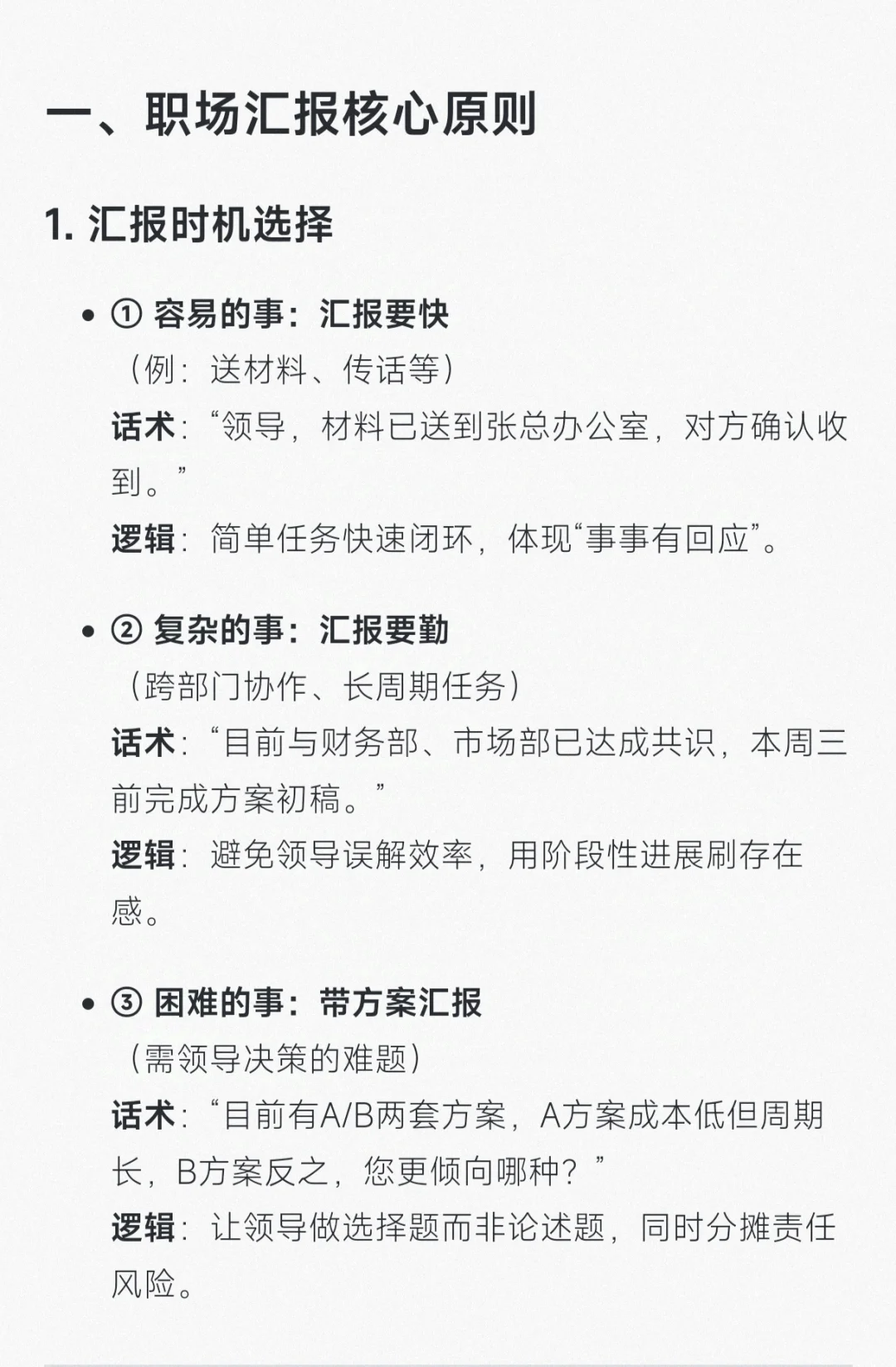 一、职场汇报核心原则

1. 汇报时机选择

• ① 容易的事：汇报要快
（例：送材料、传话等）
话术：“领导，材料已送到张总办公室，对方确认收到。”
逻辑：简单任务快速闭环，体现“事事有回应”。

• ② 复杂的事：汇报要勤
（跨部门协作、长周期任务）
话术：“目前与财务部、市场部已达成共识，本周三前完成方案初稿。”
逻辑：避免领导误解效率，用阶段性进展刷存在感。

• ③ 困难的事：带方案汇报
（需领导决策的难题）
话术：“目前有A/B两套方案，A方案成本低但周期长，B方案反之，您更倾向哪种？”
逻辑：让领导做选择题而非论述题，同时分摊责任风险。